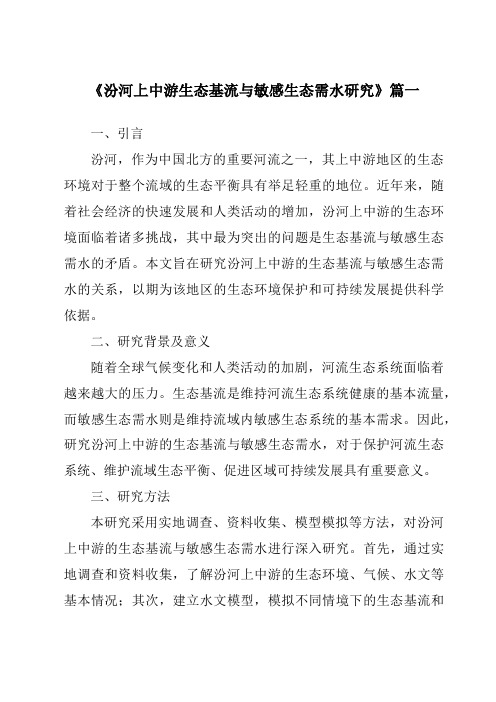 《汾河上中游生态基流与敏感生态需水研究》篇一

一、引言

汾河，作为中国北方的重要河流之一，其上中游地区的生态环境对于整个流域的生态平衡具有举足轻重的地位。近年来，随着社会经济的快速发展和人类活动的增加，汾河上中游的生态环境面临着诸多挑战，其中最为突出的问题是生态基流与敏感生态需水的矛盾。本文旨在研究汾河上中游的生态基流与敏感生态需水的关系，以期为该地区的生态环境保护和可持续发展提供科学依据。

二、研究背景及意义

随着全球气候变化和人类活动的加剧，河流生态系统面临着越来越大的压力。生态基流是维持河流生态系统健康的基本流量，而敏感生态需水则是维持流域内敏感生态系统的基本需求。因此，研究汾河上中游的生态基流与敏感生态需水，对于保护河流生态系统、维护流域生态平衡、促进区域可持续发展具有重要意义。

三、研究方法

本研究采用实地调查、资料收集、模型模拟等方法，对汾河上中游的生态基流与敏感生态需水进行深入研究。首先，通过实地调查和资料收集，了解汾河上中游的生态环境、气候、水文等基本情况；其次，建立水文模型，模拟不同情境下的生态基流和